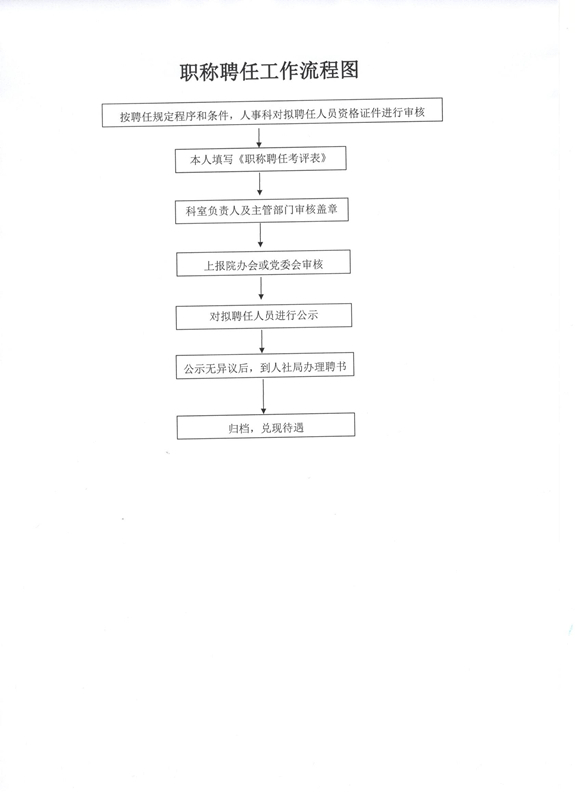 职称聘任工作流程图

按聘任规定程序和条件，人事科对拟聘任人员资格证件进行审核

本人填写《职称聘任考评表》

科室负责人及主管部门审核盖章

上报院办会或党委会审核

对拟聘任人员进行公示

公示无异议后，到人社局办理聘书

归档，兑现待遇